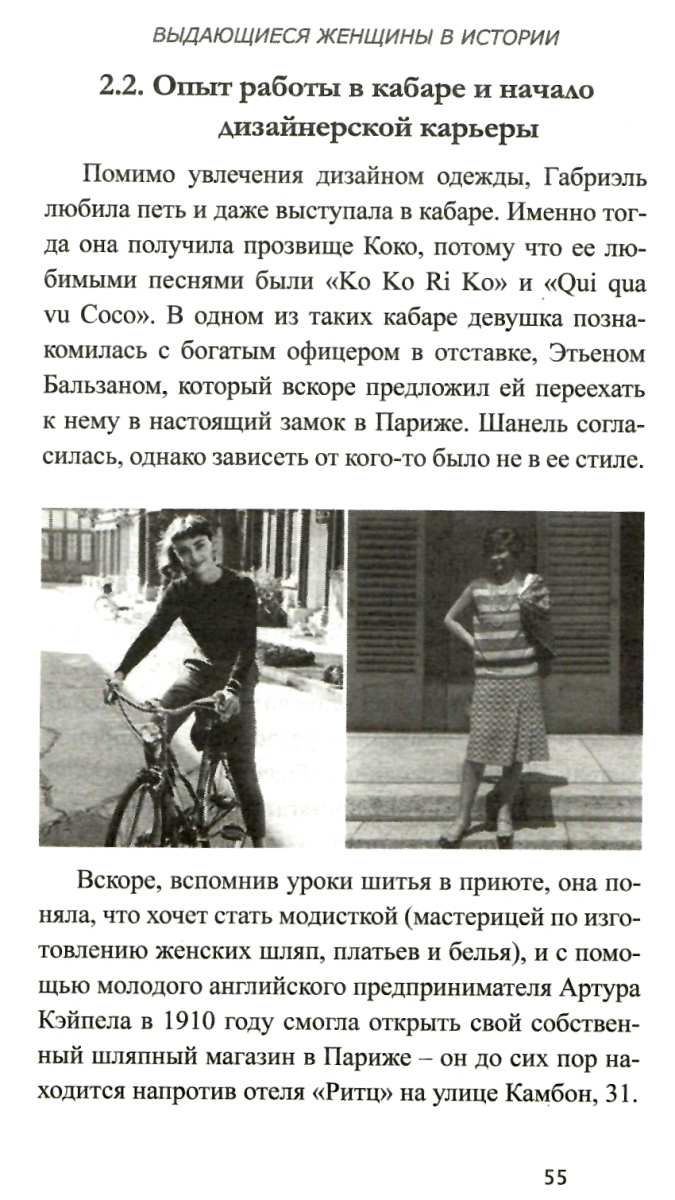 ВЫДАЮЩИЕСЯ ЖЕНЩИНЫ В ИСТОРИИ

2.2. Опыт работы в кабаре и начало дизайнерской карьеры

Помимо увлечения дизайном одежды, Габриэль любила петь и даже выступала в кабаре. Именно тогда она получила прозвище Коко, потому что ее любимыми песнями были «Ko Ko Ri Ko» и «Qui qua vu Coco». В одном из таких кабаре девушка познакомилась с богатым офицером в отставке, Этьеном Бальзаном, который вскоре предложил ей переехать к нему в настоящий замок в Париже. Шанель согласилась, однако зависеть от кого-то было не в ее стиле.

Вскоре, вспомнив уроки шитья в приюте, она поняла, что хочет стать модисткой (мастерицей по изготовлению женских шляп, платьев и белья), и с помощью молодого английского предпринимателя Артура Кэйпела в 1910 году смогла открыть свой собственный шляпный магазин в Париже – он до сих пор находится напротив отеля «Ритц» на улице Камбон, 31.

55